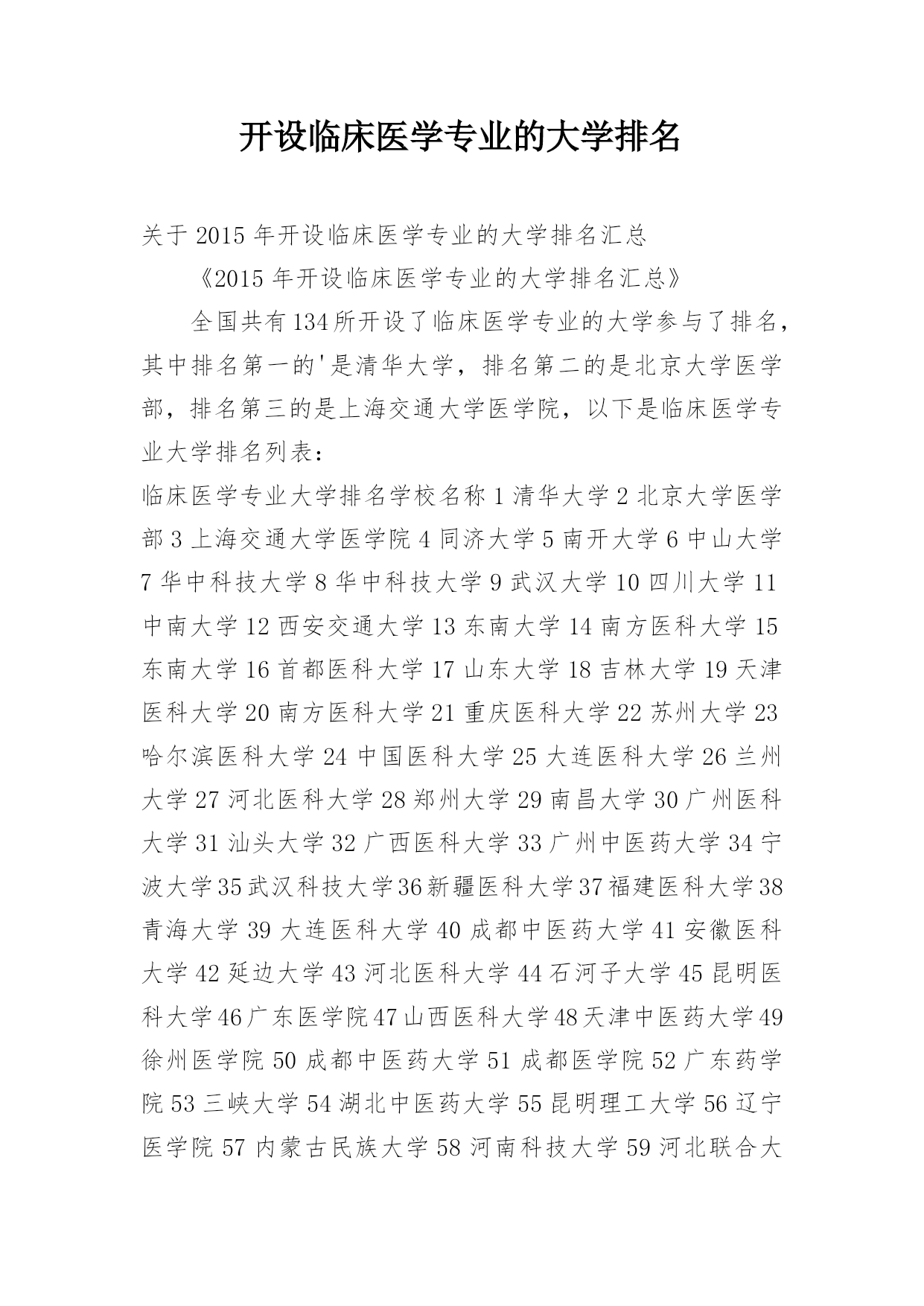 开设临床医学专业的大学排名

关于 2015 年开设临床医学专业的大学排名汇总

《2015 年开设临床医学专业的大学排名汇总》

全国共有 134 所开设了临床医学专业的大学参与了排名，其中排名第一的'是清华大学，排名第二的是北京大学医学部，排名第三的是上海交通大学医学院，以下是临床医学专业大学排名列表：

临床医学专业大学排名学校名称 1 清华大学 2 北京大学医学部 3 上海交通大学医学院 4 同济大学 5 南开大学 6 中山大学 7 华中科技大学 8 华中科技大学 9 武汉大学 10 四川大学 11 中南大学 12 西安交通大学 13 东南大学 14 南方医科大学 15 东南大学 16 首都医科大学 17 山东大学 18 吉林大学 19 天津医科大学 20 南方医科大学 21 重庆医科大学 22 苏州大学 23 哈尔滨医科大学 24 中国医科大学 25 大连医科大学 26 兰州大学 27 河北医科大学 28 郑州大学 29 南昌大学 30 广州医科大学 31 汕头大学 32 广西医科大学 33 广州中医药大学 34 宁波大学 35 武汉科技大学 36 新疆医科大学 37 福建医科大学 38 青海大学 39 大连医科大学 40 成都中医药大学 41 安徽医科大学 42 延边大学 43 河北医科大学 44 石河子大学 45 昆明医科大学 46 广东医学院 47 山西医科大学 48 天津中医药大学 49 徐州医学院 50 成都中医药大学 51 成都医学院 52 广东药学院 53 三峡大学 54 湖北中医药大学 55 昆明理工大学 56 辽宁医学院 57 内蒙古民族大学 58 河南科技大学 59 河北联合大